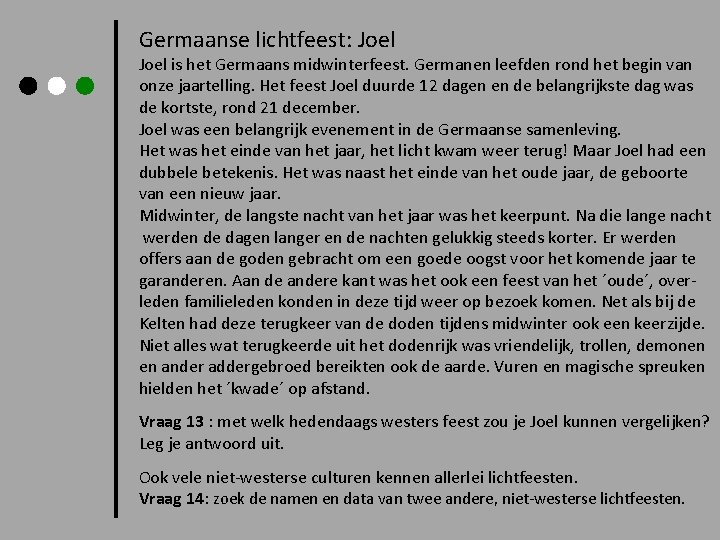 Germaanse lichtfeest: Joel

Joel is het Germaans midwinterfeest. Germanen leefden rond het begin van onze jaartelling. Het feest Joel duurde 12 dagen en de belangrijkste dag was de kortste, rond 21 december.
Joel was een belangrijk evenement in de Germaanse samenleving.
Het was het einde van het jaar, het licht kwam weer terug! Maar Joel had een dubbele betekenis. Het was naast het einde van het oude jaar, de geboorte van een nieuw jaar.
Midwinter, de langste nacht van het jaar was het keerpunt. Na die lange nacht werden de dagen langer en de nachten gelukkig steeds korter. Er werden offers aan de goden gebracht om een goede oogst voor het komende jaar te garanderen. Aan de andere kant was het ook een feest van het ´oude´, overleden familieleden konden in deze tijd weer op bezoek komen. Net als bij de Kelten had deze terugkeer van de doden tijdens midwinter ook een keerzijde. Niet alles wat terugkeerde uit het dodenrijk was vriendelijk, trollen, demonen en ander addergebroed bereikten ook de aarde. Vuren en magische spreuken hielden het ´kwade´ op afstand.

Vraag 13 : met welk hedendaags westers feest zou je Joel kunnen vergelijken? Leg je antwoord uit.

Ook vele niet-westerse culturen kennen allerlei lichtfeesten.
Vraag 14: zoek de namen en data van twee andere, niet-westerse lichtfeesten.